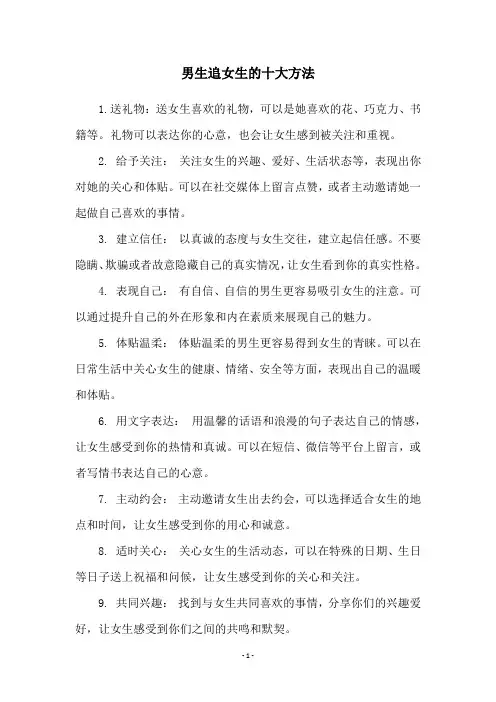 男生追女生的十大方法

1.送礼物：送女生喜欢的礼物，可以是她喜欢的花、巧克力、书籍等。礼物可以表达你的心意，也会让女生感到被关注和重视。

2. 给予关注： 关注女生的兴趣、爱好、生活状态等，表现出你对她的关心和体贴。可以在社交媒体上留言点赞，或者主动邀请她一起做自己喜欢的事情。

3. 建立信任： 以真诚的态度与女生交往，建立起信任感。不要隐瞒、欺骗或者故意隐藏自己的真实情况，让女生看到你的真实性格。

4. 表现自己： 有自信、自信的男生更容易吸引女生的注意。可以通过提升自己的外在形象和内在素质来展现自己的魅力。

5. 体贴温柔： 体贴温柔的男生更容易得到女生的青睐。可以在日常生活中关心女生的健康、情绪、安全等方面，表现出自己的温暖和体贴。

6. 用文字表达： 用温馨的话语和浪漫的句子表达自己的情感，让女生感受到你的热情和真诚。可以在短信、微信等平台上留言，或者写情书表达自己的心意。

7. 主动约会： 主动邀请女生出去约会，可以选择适合女生的地点和时间，让女生感受到你的用心和诚意。

8. 适时关心： 关心女生的生活动态，可以在特殊的日期、生日等日子送上祝福和问候，让女生感受到你的关心和关注。

9. 共同兴趣： 找到与女生共同喜欢的事情，分享你们的兴趣爱好，让女生感受到你们之间的共鸣和默契。

- 1 -